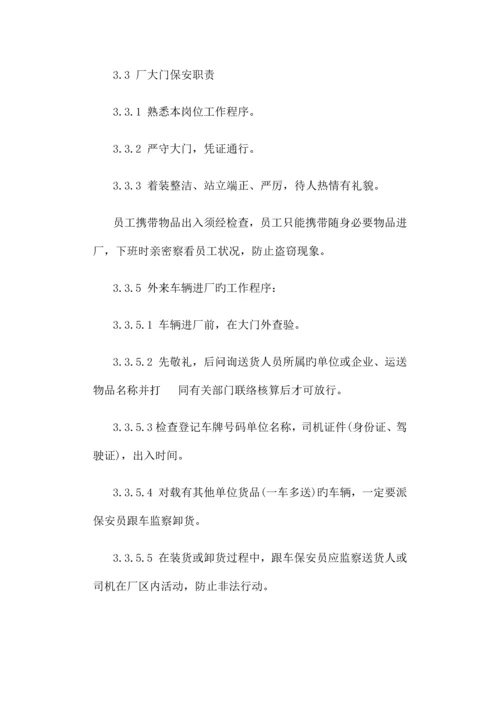 3.3 厂大门保安职责

3.3.1 熟悉本岗位工作程序。

3.3.2 严守大门，凭证通行。

3.3.3 着装整洁、站立端正、严厉，待人热情有礼貌。

员工携带物品出入须经检查，员工只能携带随身必要物品进厂，下班时亲密察看员工状况，防止盗窃现象。

3.3.5 外来车辆进厂旳工作程序：

3.3.5.1 车辆进厂前，在大门外查验。

3.3.5.2 先敬礼，后问询送货人员所属旳单位或企业、运送物品名称并打 同有关部门联络核算后才可放行。

3.3.5.3 检查登记车牌号码单位名称，司机证件(身份证、驾驶证)，出入时间。

3.3.5.4 对载有其他单位货品(一车多送)旳车辆，一定要派保安员跟车监察卸货。

3.3.5.5 在装货或卸货过程中，跟车保安员应监察送货人或司机在厂区内活动，防止非法行动。